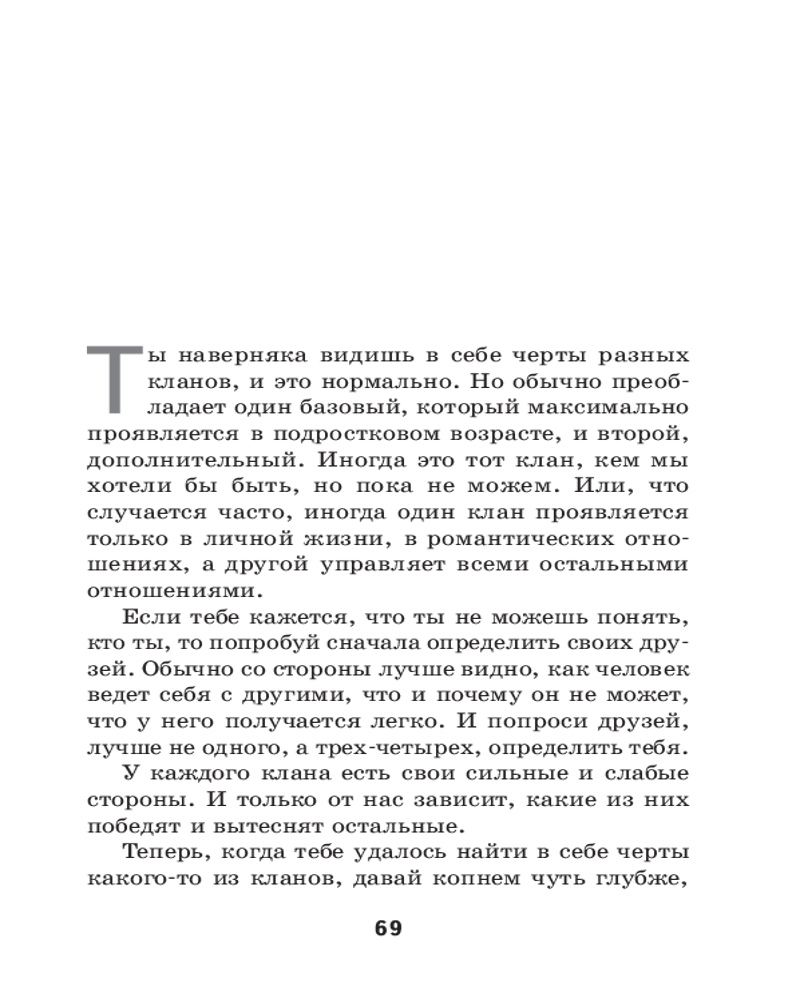 Ты наверняка видишь в себе черты разных кланов, и это нормально. Но обычно преобладает один базовый, который максимально проявляется в подростковом возрасте, и второй, дополнительный. Иногда это тот клан, кем мы хотели бы быть, но пока не можем. Или, что случается часто, иногда один клан проявляется только в личной жизни, в романтических отношениях, а другой управляет всеми остальными отношениями.

Если тебе кажется, что ты не можешь понять, кто ты, то попробуй сначала определить своих друзей. Обычно со стороны лучше видно, как человек ведет себя с другими, что и почему он не может, что у него получается легко. И попроси друзей, лучше не одного, а трех-четырех, определить тебя.

У каждого клана есть свои сильные и слабые стороны. И только от нас зависит, какие из них победят и вытеснят остальные.

Теперь, когда тебе удалось найти в себе черты какого-то из кланов, давай копнем чуть глубже,

69